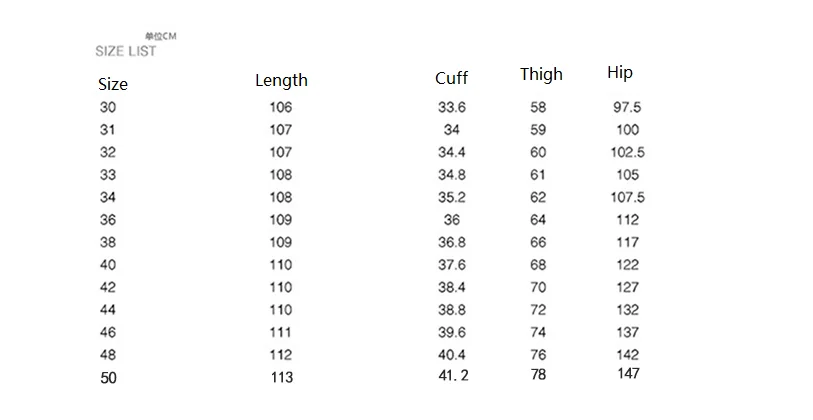 单位CM
SIZE LIST

| Size | Length | Cuff | Thigh | Hip |
|---|---|---|---|---|
| 30 | 106 | 33.6 | 58 | 97.5 |
| 31 | 107 | 34 | 59 | 100 |
| 32 | 107 | 34.4 | 60 | 102.5 |
| 33 | 108 | 34.8 | 61 | 105 |
| 34 | 108 | 35.2 | 62 | 107.5 |
| 36 | 109 | 36 | 64 | 112 |
| 38 | 109 | 36.8 | 66 | 117 |
| 40 | 110 | 37.6 | 68 | 122 |
| 42 | 110 | 38.4 | 70 | 127 |
| 44 | 110 | 38.8 | 72 | 132 |
| 46 | 111 | 39.6 | 74 | 137 |
| 48 | 112 | 40.4 | 76 | 142 |
| 50 | 113 | 41. 2 | 78 | 147 |